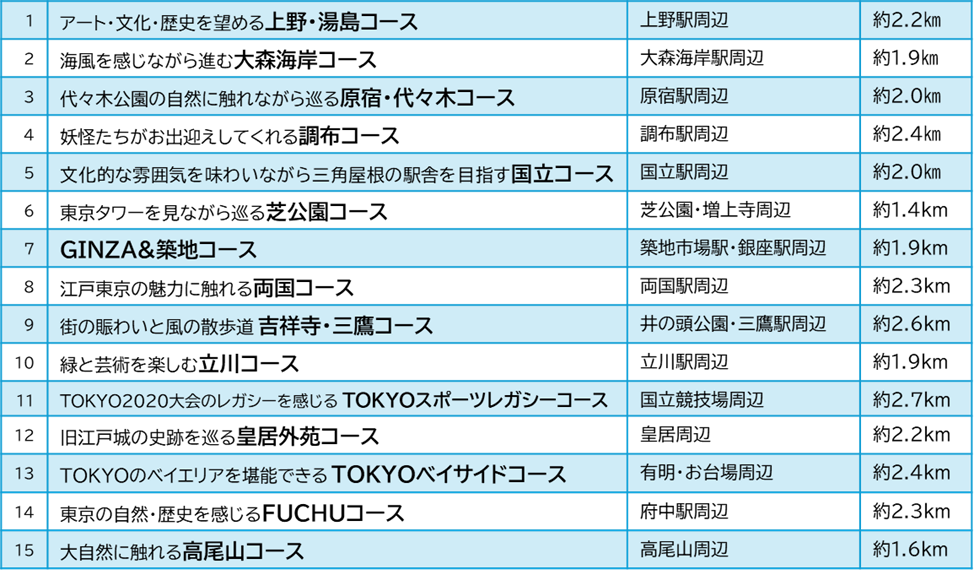 | 1 | アート・文化・歴史を望める上野・湯島コース | 上野駅周辺 | 約2.2㎞ |
|---|---|---|---|
| 2 | 海風を感じながら進む大森海岸コース | 大森海岸駅周辺 | 約1.9㎞ |
| 3 | 代々木公園の自然に触れながら巡る原宿・代々木コース | 原宿駅周辺 | 約2.0㎞ |
| 4 | 妖怪たちがお出迎えしてくれる調布コース | 調布駅周辺 | 約2.4㎞ |
| 5 | 文化的な雰囲気を味わいながら三角屋根の駅舎を目指す国立コース | 国立駅周辺 | 約2.0㎞ |
| 6 | 東京タワーを見ながら巡る芝公園コース | 芝公園・増上寺周辺 | 約1.4km |
| 7 | GINZA&築地コース | 築地市場駅・銀座駅周辺 | 約1.9km |
| 8 | 江戸東京の魅力に触れる両国コース | 両国駅周辺 | 約2.3km |
| 9 | 街の賑わいと風の散歩道 吉祥寺・三鷹コース | 井の頭公園・三鷹駅周辺 | 約2.6km |
| 10 | 緑と芸術を楽しむ立川コース | 立川駅周辺 | 約1.9km |
| 11 | TOKYO2020大会のレガシーを感じる TOKYOスポーツレガシーコース | 国立競技場周辺 | 約2.7km |
| 12 | 旧江戸城の史跡を巡る皇居外苑コース | 皇居周辺 | 約2.2km |
| 13 | TOKYOのベイエリアを堪能できるTOKYOベイサイドコース | 有明・お台場周辺 | 約2.4km |
| 14 | 東京の自然・歴史を感じるFUCHUコース | 府中駅周辺 | 約2.3km |
| 15 | 大自然に触れる高尾山コース | 高尾山周辺 | 約1.6km |